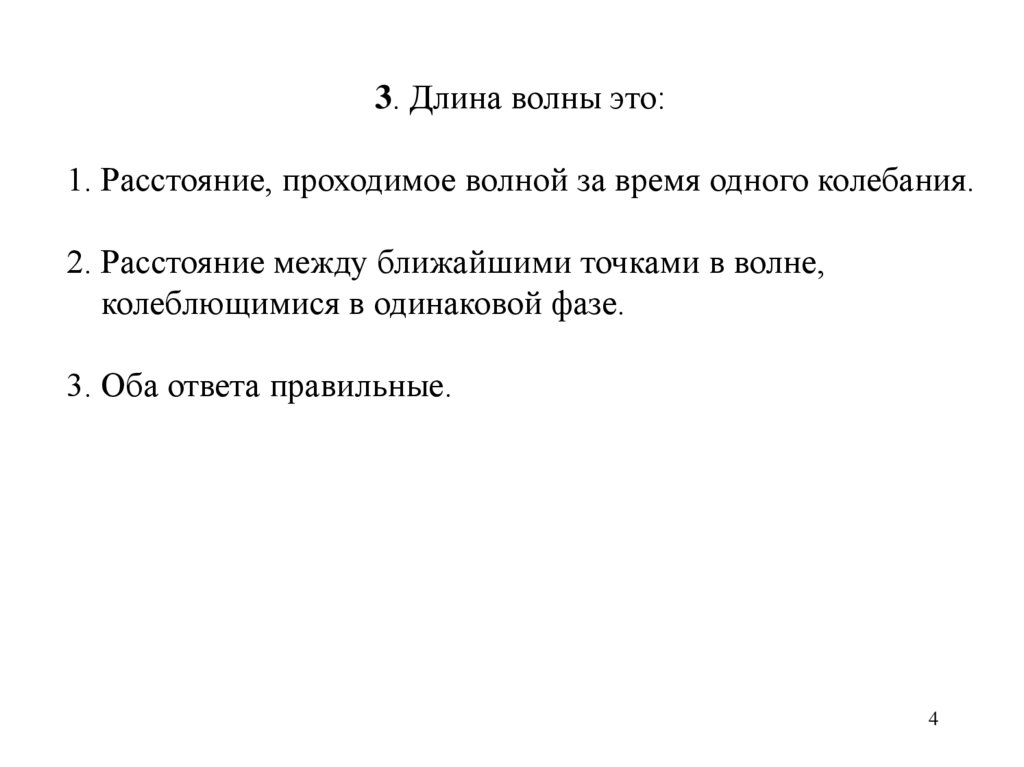 3. Длина волны это:

1. Расстояние, проходимое волной за время одного колебания.

2. Расстояние между ближайшими точками в волне, колеблющимися в одинаковой фазе.

3. Оба ответа правильные.

4